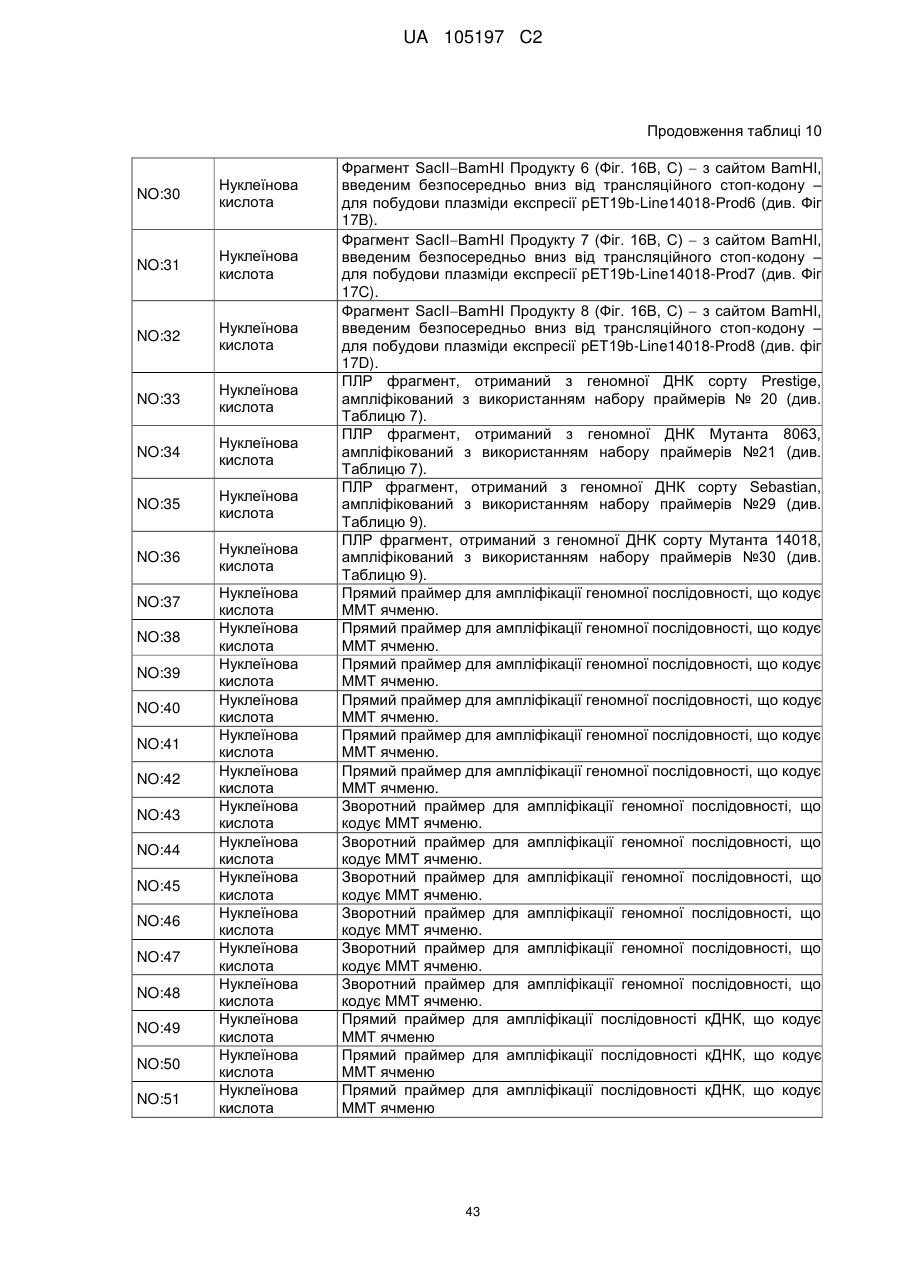 UA 105197 C2

Продовження таблиці 10

| | | |
|---|---|---|
| NO:30 | Нуклеїнова кислота | Фрагмент SacII–BamHI Продукту 6 (Фіг. 16B, C) – з сайтом BamHI, введеним безпосередньо вниз від трансляційного стоп-кодону – для побудови плазміди експресії pET19b-Line14018-Prod6 (див. Фіг 17B). |
| NO:31 | Нуклеїнова кислота | Фрагмент SacII–BamHI Продукту 7 (Фіг. 16B, C) – з сайтом BamHI, введеним безпосередньо вниз від трансляційного стоп-кодону – для побудови плазміди експресії pET19b-Line14018-Prod7 (див. Фіг 17C). |
| NO:32 | Нуклеїнова кислота | Фрагмент SacII–BamHI Продукту 8 (Фіг. 16B, C) – з сайтом BamHI, введеним безпосередньо вниз від трансляційного стоп-кодону – для побудови плазміди експресії pET19b-Line14018-Prod8 (див. фіг 17D). |
| NO:33 | Нуклеїнова кислота | ПЛР фрагмент, отриманий з геномної ДНК сорту Prestige, ампліфікований з використанням набору праймерів № 20 (див. Таблицю 7). |
| NO:34 | Нуклеїнова кислота | ПЛР фрагмент, отриманий з геномної ДНК Мутанта 8063, ампліфікований з використанням набору праймерів №21 (див. Таблицю 7). |
| NO:35 | Нуклеїнова кислота | ПЛР фрагмент, отриманий з геномної ДНК сорту Sebastian, ампліфікований з використанням набору праймерів №29 (див. Таблицю 9). |
| NO:36 | Нуклеїнова кислота | ПЛР фрагмент, отриманий з геномної ДНК сорту Мутанта 14018, ампліфікований з використанням набору праймерів №30 (див. Таблицю 9). |
| NO:37 | Нуклеїнова кислота | Прямий праймер для ампліфікації геномної послідовності, що кодує ММТ ячменю. |
| NO:38 | Нуклеїнова кислота | Прямий праймер для ампліфікації геномної послідовності, що кодує ММТ ячменю. |
| NO:39 | Нуклеїнова кислота | Прямий праймер для ампліфікації геномної послідовності, що кодує ММТ ячменю. |
| NO:40 | Нуклеїнова кислота | Прямий праймер для ампліфікації геномної послідовності, що кодує ММТ ячменю. |
| NO:41 | Нуклеїнова кислота | Прямий праймер для ампліфікації геномної послідовності, що кодує ММТ ячменю. |
| NO:42 | Нуклеїнова кислота | Прямий праймер для ампліфікації геномної послідовності, що кодує ММТ ячменю. |
| NO:43 | Нуклеїнова кислота | Зворотний праймер для ампліфікації геномної послідовності, що кодує ММТ ячменю. |
| NO:44 | Нуклеїнова кислота | Зворотний праймер для ампліфікації геномної послідовності, що кодує ММТ ячменю. |
| NO:45 | Нуклеїнова кислота | Зворотний праймер для ампліфікації геномної послідовності, що кодує ММТ ячменю. |
| NO:46 | Нуклеїнова кислота | Зворотний праймер для ампліфікації геномної послідовності, що кодує ММТ ячменю. |
| NO:47 | Нуклеїнова кислота | Зворотний праймер для ампліфікації геномної послідовності, що кодує ММТ ячменю. |
| NO:48 | Нуклеїнова кислота | Зворотний праймер для ампліфікації геномної послідовності, що кодує ММТ ячменю. |
| NO:49 | Нуклеїнова кислота | Прямий праймер для ампліфікації послідовності кДНК, що кодує ММТ ячменю |
| NO:50 | Нуклеїнова кислота | Прямий праймер для ампліфікації послідовності кДНК, що кодує ММТ ячменю |
| NO:51 | Нуклеїнова кислота | Прямий праймер для ампліфікації послідовності кДНК, що кодує ММТ ячменю |

43